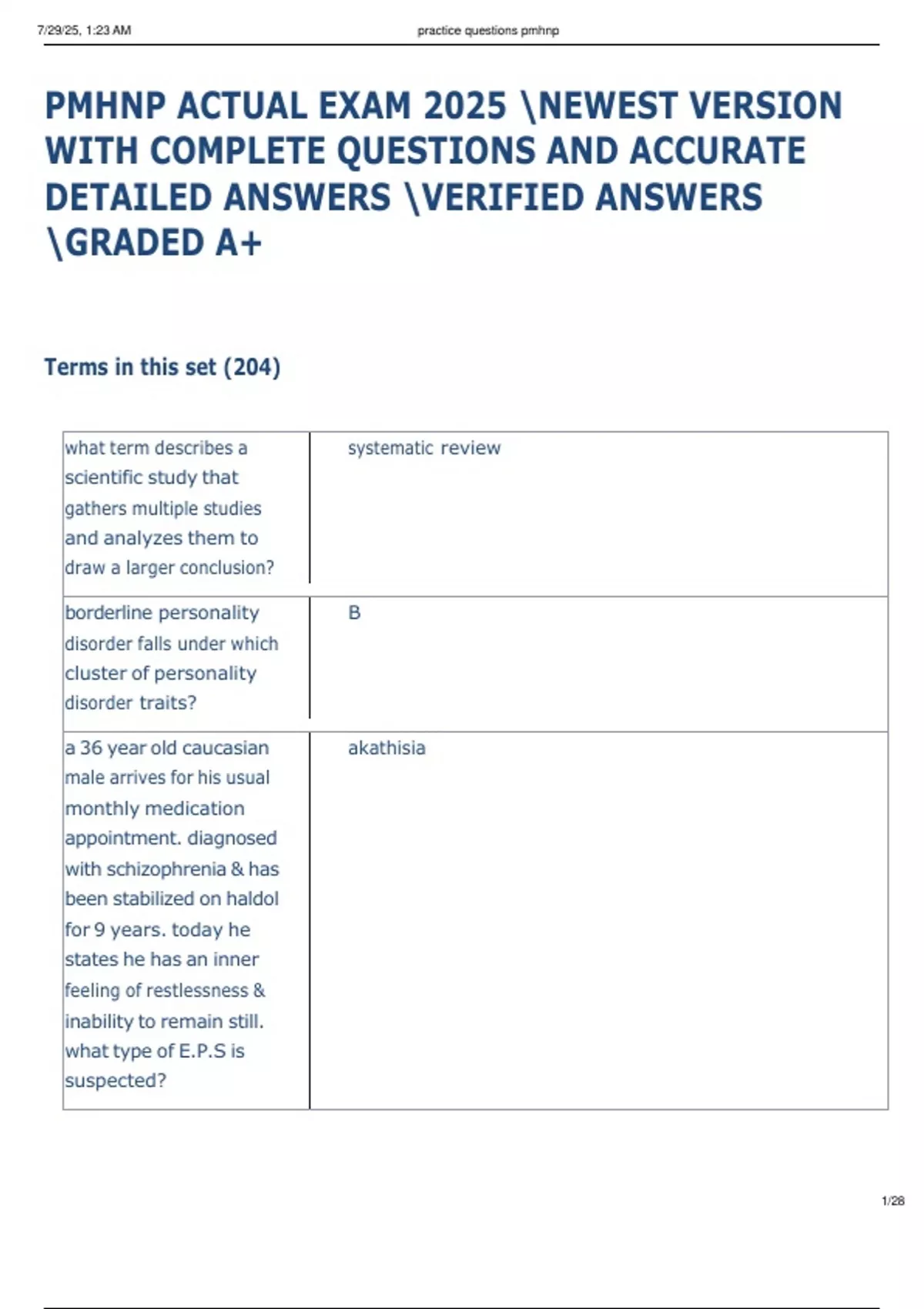 7/29/25, 1:23 AM practice questions pmhnp

PMHNP ACTUAL EXAM 2025 \NEWEST VERSION WITH COMPLETE QUESTIONS AND ACCURATE DETAILED ANSWERS \VERIFIED ANSWERS \GRADED A+

Terms in this set (204)

| | |
|---|---|
| what term describes a scientific study that gathers multiple studies and analyzes them to draw a larger conclusion? | systematic review |
| borderline personality disorder falls under which cluster of personality disorder traits? | B |
| a 36 year old caucasian male arrives for his usual monthly medication appointment. diagnosed with schizophrenia & has been stabilized on haldol for 9 years. today he states he has an inner feeling of restlessness & inability to remain still. what type of E.P.S is suspected? | akathisia |

1/28